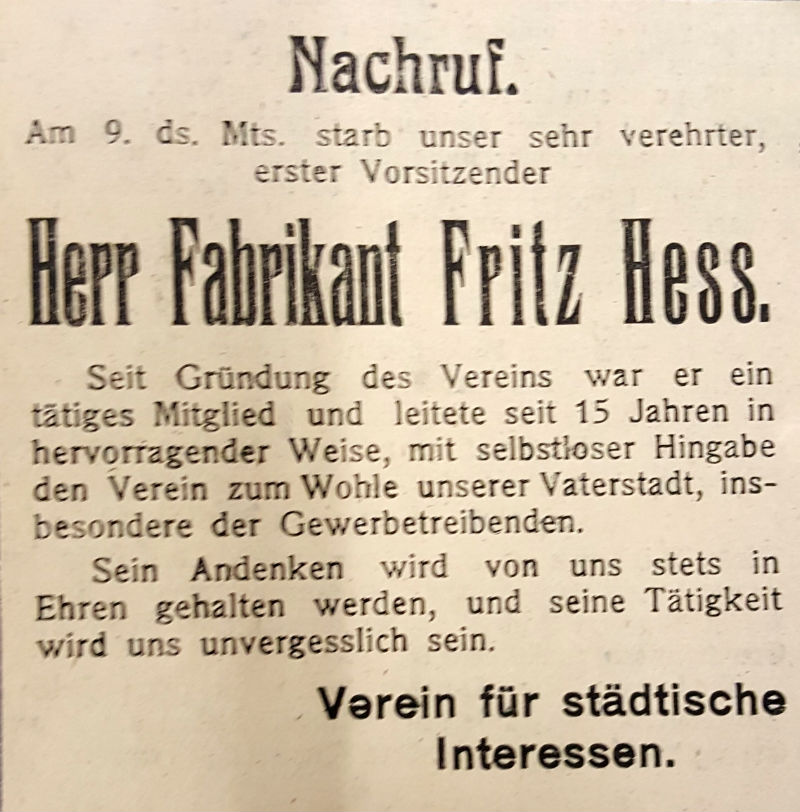 Nachruf.

Am 9. ds. Mts. starb unser sehr verehrter, erster Vorsitzender

Herr Fabrikant Fritz Hess.

Seit Gründung des Vereins war er ein tätiges Mitglied und leitete seit 15 Jahren in hervorragender Weise, mit selbstloser Hingabe den Verein zum Wohle unserer Vaterstadt, insbesondere der Gewerbetreibenden.

Sein Andenken wird von uns stets in Ehren gehalten werden, und seine Tätigkeit wird uns unvergesslich sein.

Verein für städtische Interessen.